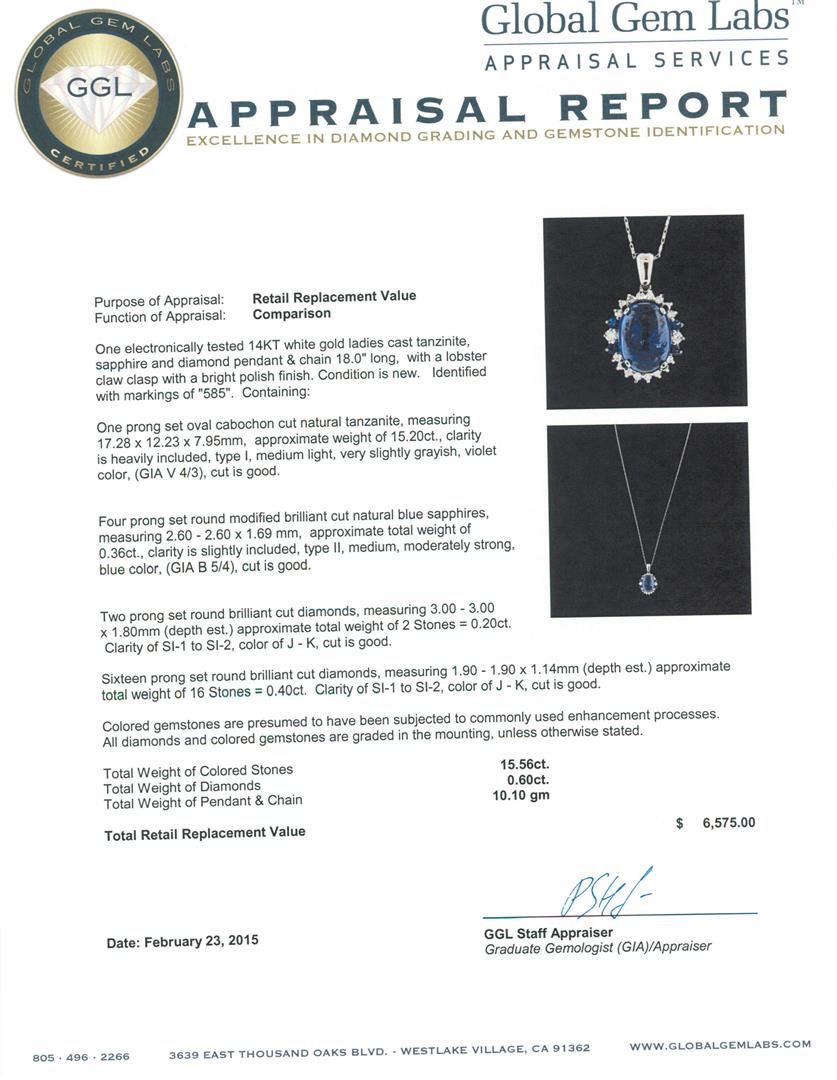 GLOBAL GEM LABS
GGL
CERTIFIED

Global Gem Labs™
APPRAISAL SERVICES

APPRAISAL REPORT
EXCELLENCE IN DIAMOND GRADING AND GEMSTONE IDENTIFICATION

Purpose of Appraisal: Retail Replacement Value
Function of Appraisal: Comparison

One electronically tested 14KT white gold ladies cast tanzinite, sapphire and diamond pendant & chain 18.0" long, with a lobster claw clasp with a bright polish finish. Condition is new. Identified with markings of "585". Containing:

One prong set oval cabochon cut natural tanzanite, measuring 17.28 x 12.23 x 7.95mm, approximate weight of 15.20ct., clarity is heavily included, type I, medium light, very slightly grayish, violet color, (GIA V 4/3), cut is good.

Four prong set round modified brilliant cut natural blue sapphires, measuring 2.60 - 2.60 x 1.69 mm, approximate total weight of 0.36ct., clarity is slightly included, type II, medium, moderately strong, blue color, (GIA B 5/4), cut is good.

Two prong set round brilliant cut diamonds, measuring 3.00 - 3.00 x 1.80mm (depth est.) approximate total weight of 2 Stones = 0.20ct. Clarity of SI-1 to SI-2, color of J - K, cut is good.

Sixteen prong set round brilliant cut diamonds, measuring 1.90 - 1.90 x 1.14mm (depth est.) approximate total weight of 16 Stones = 0.40ct. Clarity of SI-1 to SI-2, color of J - K, cut is good.

Colored gemstones are presumed to have been subjected to commonly used enhancement processes. All diamonds and colored gemstones are graded in the mounting, unless otherwise stated.

Total Weight of Colored Stones 15.56ct.
Total Weight of Diamonds 0.60ct.
Total Weight of Pendant & Chain 10.10 gm

Total Retail Replacement Value $ 6,575.00

Date: February 23, 2015

GGL Staff Appraiser
Graduate Gemologist (GIA)/Appraiser

805 · 496 · 2266 3639 EAST THOUSAND OAKS BLVD. - WESTLAKE VILLAGE, CA 91362 WWW.GLOBALGEMLABS.COM